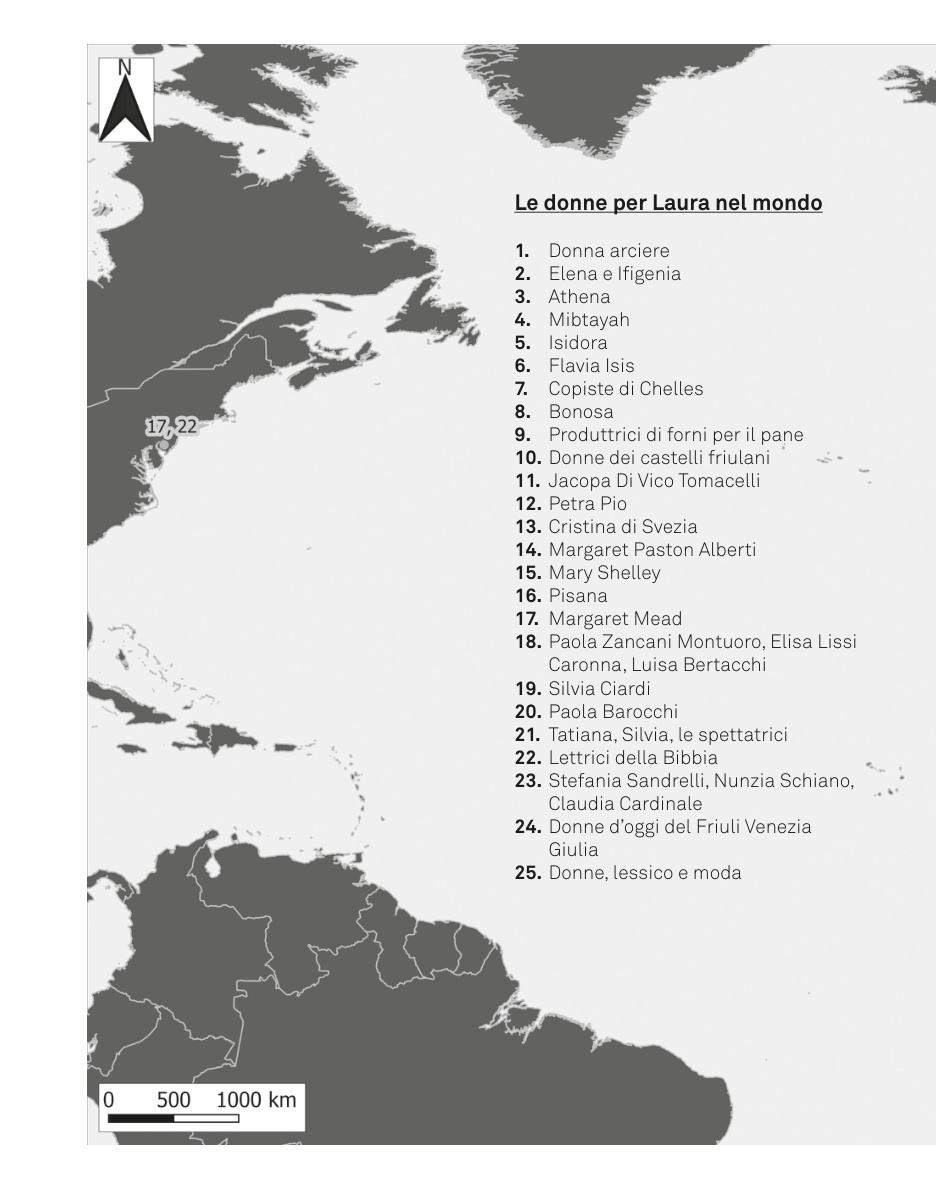 N

17, 22

Le donne per Laura nel mondo

1. Donna arciere
2. Elena e Ifigenia
3. Athena
4. Mibtayah
5. Isidora
6. Flavia Isis
7. Copiste di Chelles
8. Bonosa
9. Produttrici di forni per il pane
10. Donne dei castelli friulani
11. Jacopa Di Vico Tomacelli
12. Petra Pio
13. Cristina di Svezia
14. Margaret Paston Alberti
15. Mary Shelley
16. Pisana
17. Margaret Mead
18. Paola Zancani Montuoro, Elisa Lissi Caronna, Luisa Bertacchi
19. Silvia Ciardi
20. Paola Barocchi
21. Tatiana, Silvia, le spettatrici
22. Lettrici della Bibbia
23. Stefania Sandrelli, Nunzia Schiano, Claudia Cardinale
24. Donne d'oggi del Friuli Venezia Giulia
25. Donne, lessico e moda

0 500 1000 km